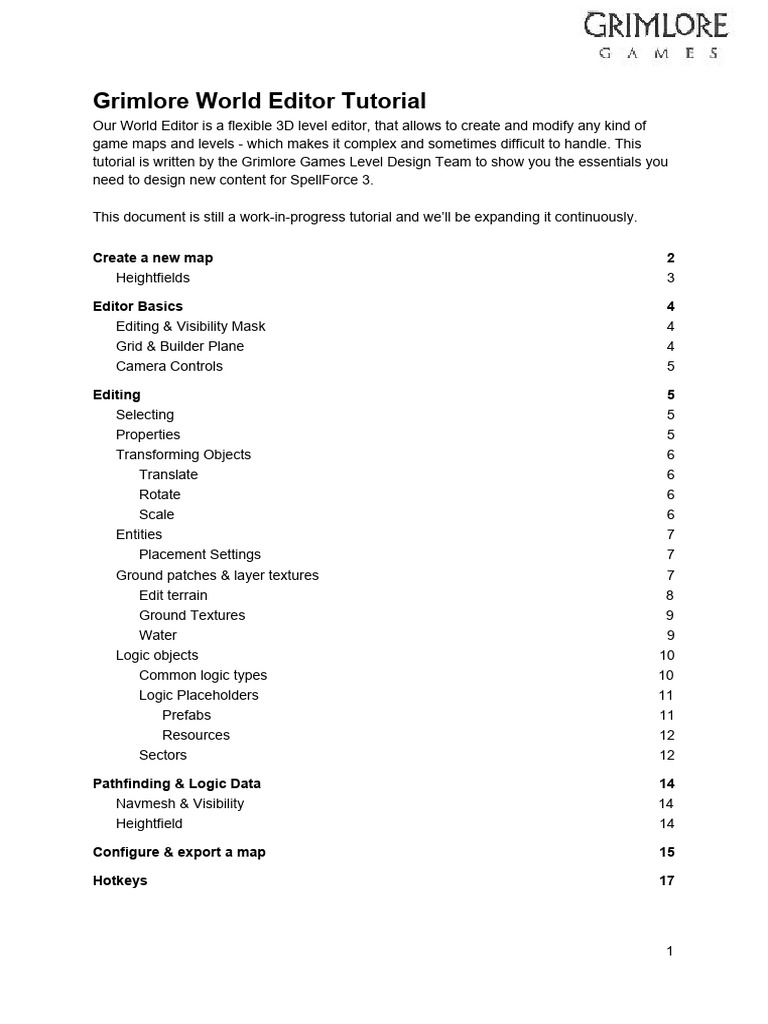 GRIMLORE
GAMES

Grimlore World Editor Tutorial

Our World Editor is a flexible 3D level editor, that allows to create and modify any kind of game maps and levels - which makes it complex and sometimes difficult to handle. This tutorial is written by the Grimlore Games Level Design Team to show you the essentials you need to design new content for SpellForce 3.

This document is still a work-in-progress tutorial and we'll be expanding it continuously.

Create a new map 2
Heightfields 3
Editor Basics 4
Editing & Visibility Mask 4
Grid & Builder Plane 4
Camera Controls 5
Editing 5
Selecting 5
Properties 5
Transforming Objects 6
Translate 6
Rotate 6
Scale 6
Entities 7
Placement Settings 7
Ground patches & layer textures 7
Edit terrain 8
Ground Textures 9
Water 9
Logic objects 10
Common logic types 10
Logic Placeholders 11
Prefabs 11
Resources 12
Sectors 12
Pathfinding & Logic Data 14
Navmesh & Visibility 14
Heightfield 14
Configure & export a map 15
Hotkeys 17

1